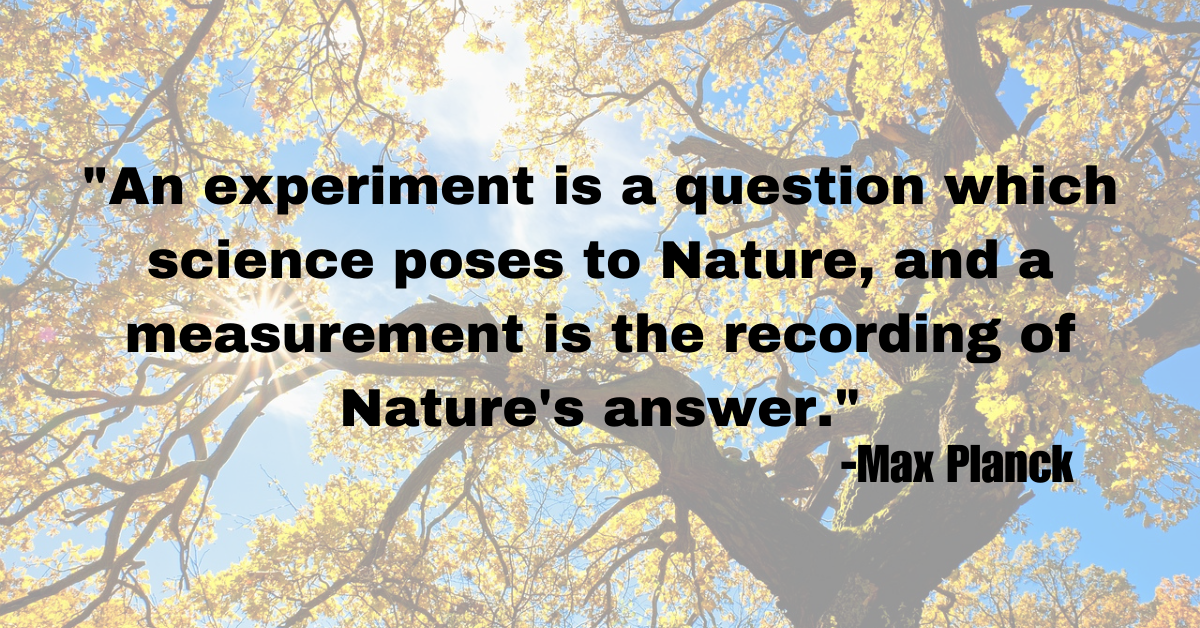 "An experiment is a question which science poses to Nature, and a measurement is the recording of Nature's answer."

-Max Planck